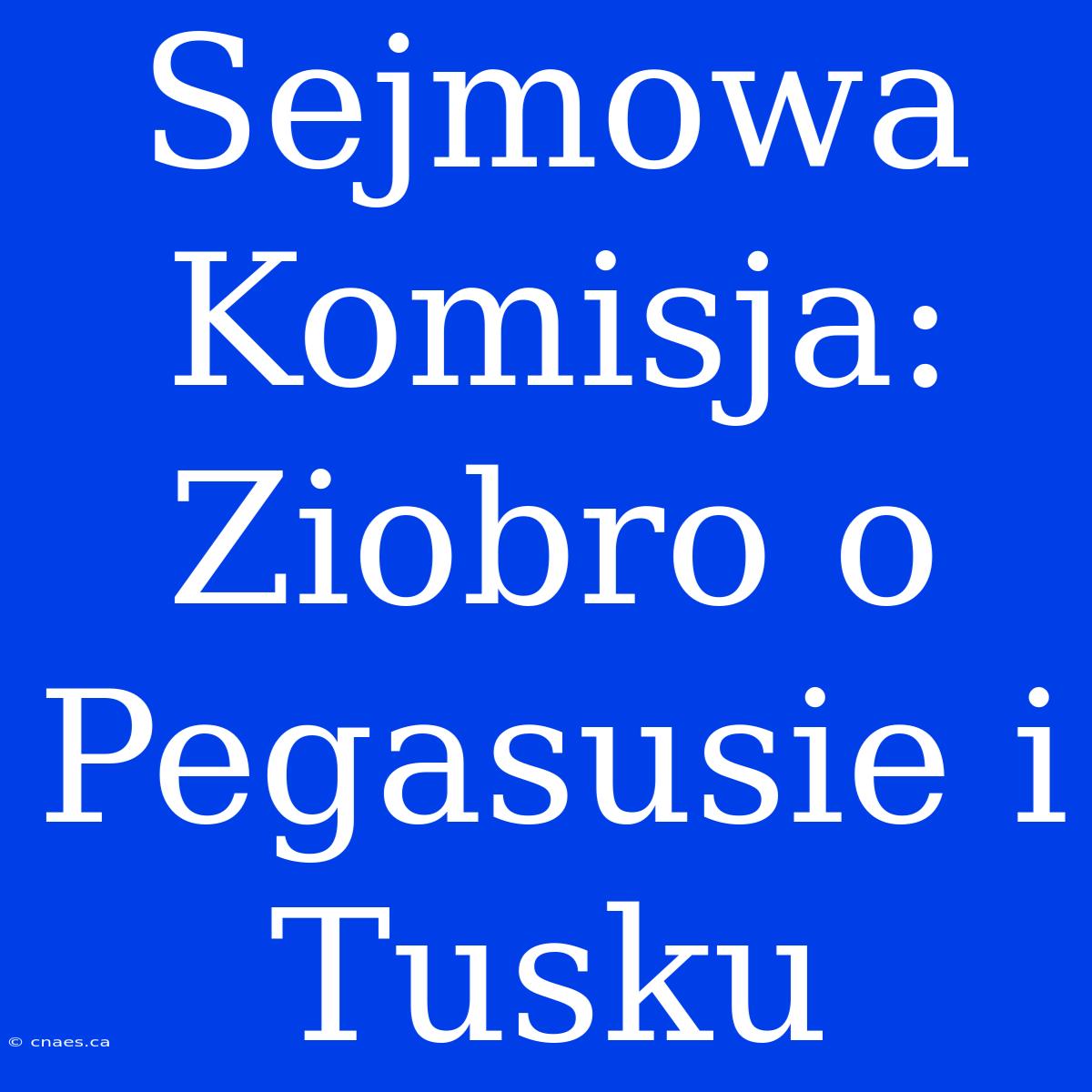 Sejmowa Komisja: Ziobro o Pegasusie i Tusku

© cnaes.ca